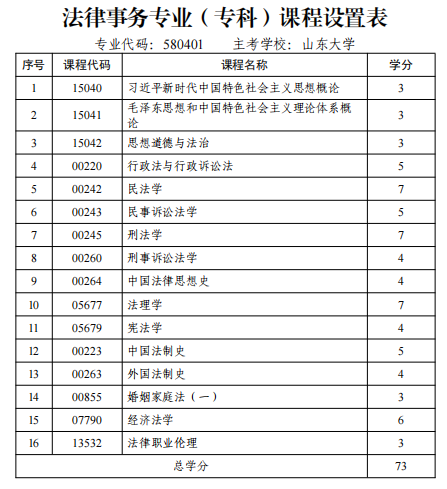 法律事务专业（专科）课程设置表

专业代码：580401　　主考学校：山东大学

| 序号 | 课程代码 | 课程名称 | 学分 |
|---|---|---|---|
| 1 | 15040 | 习近平新时代中国特色社会主义思想概论 | 3 |
| 2 | 15041 | 毛泽东思想和中国特色社会主义理论体系概论 | 3 |
| 3 | 15042 | 思想道德与法治 | 3 |
| 4 | 00220 | 行政法与行政诉讼法 | 5 |
| 5 | 00242 | 民法学 | 7 |
| 6 | 00243 | 民事诉讼法学 | 5 |
| 7 | 00245 | 刑法学 | 7 |
| 8 | 00260 | 刑事诉讼法学 | 4 |
| 9 | 00264 | 中国法律思想史 | 4 |
| 10 | 05677 | 法理学 | 7 |
| 11 | 05679 | 宪法学 | 4 |
| 12 | 00223 | 中国法制史 | 5 |
| 13 | 00263 | 外国法制史 | 4 |
| 14 | 00855 | 婚姻家庭法（一） | 3 |
| 15 | 07790 | 经济法学 | 6 |
| 16 | 13532 | 法律职业伦理 | 3 |
| 总学分 | | | 73 |